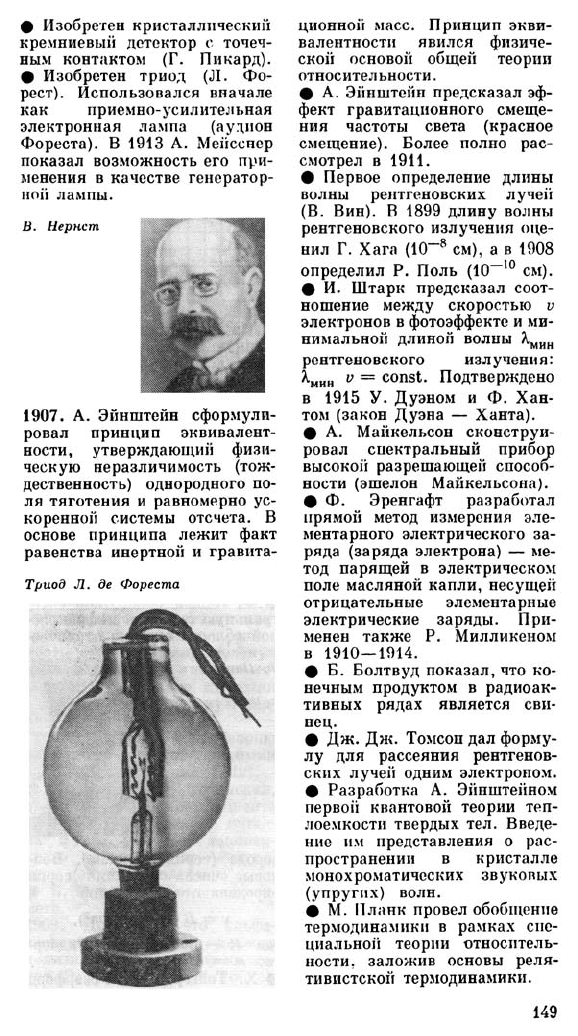 ● Изобретен кристаллический кремниевый детектор с точечным контактом (Г. Пикард).
● Изобретен триод (Л. Форест). Использовался вначале как приемно-усилительная электронная лампа (аудион Фореста). В 1913 А. Мейсснер показал возможность его применения в качестве генераторной лампы.

В. Нернст

1907. А. Эйнштейн сформулировал принцип эквивалентности, утверждающий физическую неразличимость (тождественность) однородного поля тяготения и равномерно ускоренной системы отсчета. В основе принципа лежит факт равенства инертной и гравитационной масс. Принцип эквивалентности явился физической основой общей теории относительности.

Триод Л. де Фореста

● А. Эйнштейн предсказал эффект гравитационного смещения частоты света (красное смещение). Более полно рассмотрел в 1911.
● Первое определение длины волны рентгеновских лучей (В. Вин). В 1899 длину волны рентгеновского излучения оценил Г. Хага ($10^{-8}$ см), а в 1908 определил Р. Поль ($10^{-10}$ см).
● И. Штарк предсказал соотношение между скоростью $v$ электронов в фотоэффекте и минимальной длиной волны $\lambda_{мин}$ рентгеновского излучения: $\lambda_{мин}\ v = \text{const}$. Подтверждено в 1915 У. Дуэном и Ф. Хантом (закон Дуэна — Ханта).
● А. Майкельсон сконструировал спектральный прибор высокой разрешающей способности (эшелон Майкельсона).
● Ф. Эренгафт разработал прямой метод измерения элементарного электрического заряда (заряда электрона) — метод парящей в электрическом поле масляной капли, несущей отрицательные элементарные электрические заряды. Применен также Р. Милликеном в 1910—1914.
● Б. Болтвуд показал, что конечным продуктом в радиоактивных рядах является свинец.
● Дж. Дж. Томсон дал формулу для рассеяния рентгеновских лучей одним электроном.
● Разработка А. Эйнштейном первой квантовой теории теплоемкости твердых тел. Введение им представления о распространении в кристалле монохроматических звуковых (упругих) волн.
● М. Планк провел обобщение термодинамики в рамках специальной теории относительности, заложив основы релятивистской термодинамики.

149